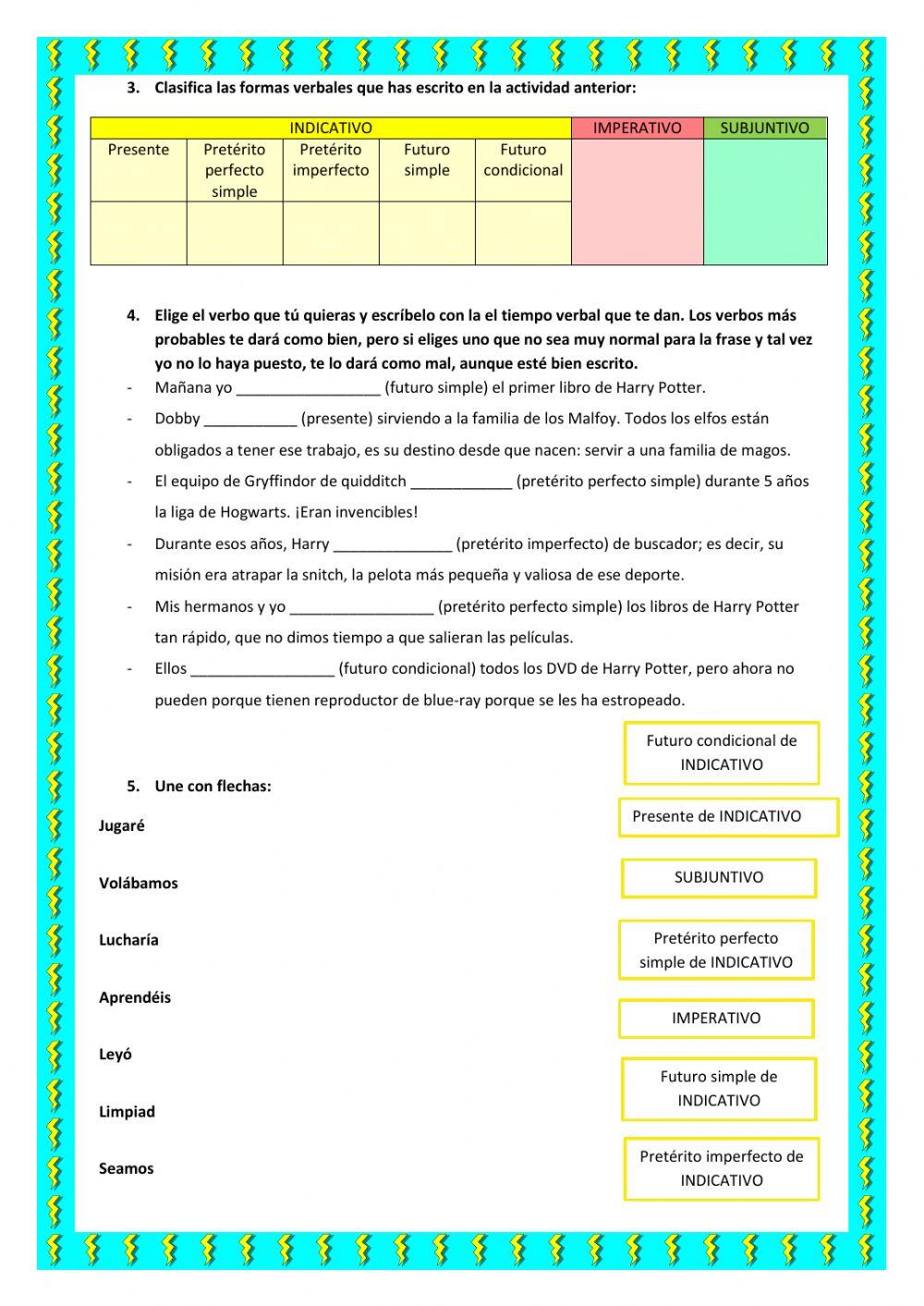 3. Clasifica las formas verbales que has escrito en la actividad anterior:

| INDICATIVO | | | | | IMPERATIVO | SUBJUNTIVO |
|---|---|---|---|---|---|---|
| Presente | Pretérito perfecto simple | Pretérito imperfecto | Futuro simple | Futuro condicional | | |
| | | | | | | |

4. Elige el verbo que tú quieras y escríbelo con la el tiempo verbal que te dan. Los verbos más probables te dará como bien, pero si eliges uno que no sea muy normal para la frase y tal vez yo no lo haya puesto, te lo dará como mal, aunque esté bien escrito.

- Mañana yo _________________ (futuro simple) el primer libro de Harry Potter.
- Dobby ___________ (presente) sirviendo a la familia de los Malfoy. Todos los elfos están obligados a tener ese trabajo, es su destino desde que nacen: servir a una familia de magos.
- El equipo de Gryffindor de quidditch ____________ (pretérito perfecto simple) durante 5 años la liga de Hogwarts. ¡Eran invencibles!
- Durante esos años, Harry ______________ (pretérito imperfecto) de buscador; es decir, su misión era atrapar la snitch, la pelota más pequeña y valiosa de ese deporte.
- Mis hermanos y yo _________________ (pretérito perfecto simple) los libros de Harry Potter tan rápido, que no dimos tiempo a que salieran las películas.
- Ellos _________________ (futuro condicional) todos los DVD de Harry Potter, pero ahora no pueden porque tienen reproductor de blue-ray porque se les ha estropeado.

5. Une con flechas:

Jugaré

Volábamos

Lucharía

Aprendéis

Leyó

Limpiad

Seamos

Futuro condicional de INDICATIVO

Presente de INDICATIVO

SUBJUNTIVO

Pretérito perfecto simple de INDICATIVO

IMPERATIVO

Futuro simple de INDICATIVO

Pretérito imperfecto de INDICATIVO